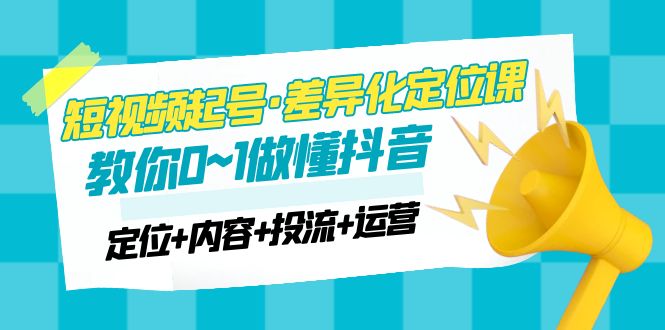 短视频起号·差异化定位课

教你0~1做懂抖音

定位+内容+投流+运营